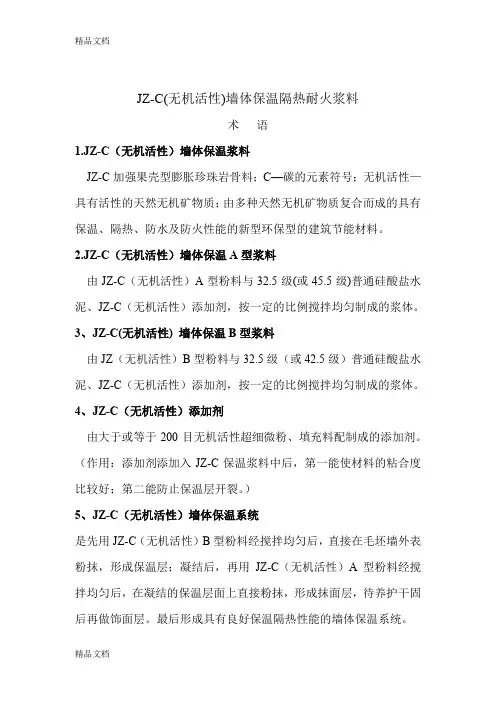 精品文档

JZ-C(无机活性)墙体保温隔热耐火浆料

术　语

1.JZ-C（无机活性）墙体保温浆料

JZ-C 加强果壳型膨胀珍珠岩骨料；C—碳的元素符号；无机活性—具有活性的天然无机矿物质；由多种天然无机矿物质复合而成的具有保温、隔热、防水及防火性能的新型环保型的建筑节能材料。

2.JZ-C（无机活性）墙体保温 A 型浆料

由 JZ-C（无机活性）A 型粉料与 32.5 级(或 45.5 级)普通硅酸盐水泥、JZ-C（无机活性）添加剂，按一定的比例搅拌均匀制成的浆体。

3、JZ-C(无机活性) 墙体保温 B 型浆料

由 JZ（无机活性）B 型粉料与 32.5 级（或 42.5 级）普通硅酸盐水泥、JZ-C（无机活性）添加剂，按一定的比例搅拌均匀制成的浆体。

4、JZ-C（无机活性）添加剂

由大于或等于 200 目无机活性超细微粉、填充料配制成的添加剂。（作用：添加剂添加入 JZ-C 保温浆料中后，第一能使材料的粘合度比较好；第二能防止保温层开裂。）

5、JZ-C（无机活性）墙体保温系统

是先用 JZ-C（无机活性）B 型粉料经搅拌均匀后，直接在毛坯墙外表粉抹，形成保温层；凝结后，再用 JZ-C（无机活性）A 型粉料经搅拌均匀后，在凝结的保温层面上直接粉抹，形成抹面层，待养护干固后再做饰面层。最后形成具有良好保温隔热性能的墙体保温系统。

精品文档